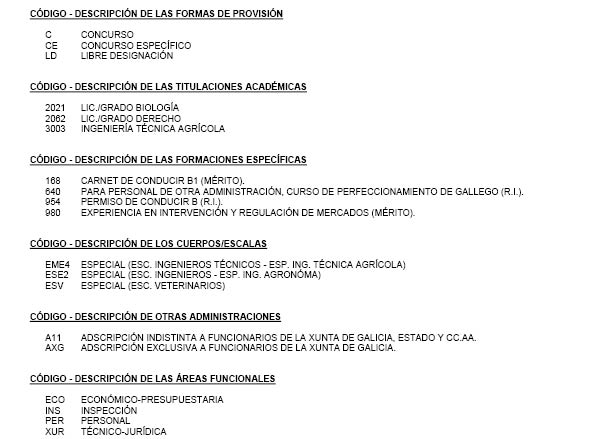 CÓDIGO - DESCRIPCIÓN DE LAS FORMAS DE PROVISIÓN

C CONCURSO
CE CONCURSO ESPECÍFICO
LD LIBRE DESIGNACIÓN

CÓDIGO - DESCRIPCIÓN DE LAS TITULACIONES ACADÉMICAS

2021 LIC./GRADO BIOLOGÍA
2062 LIC./GRADO DERECHO
3003 INGENIERÍA TÉCNICA AGRÍCOLA

CÓDIGO - DESCRIPCIÓN DE LAS FORMACIONES ESPECÍFICAS

168 CARNET DE CONDUCIR B1 (MÉRITO).
640 PARA PERSONAL DE OTRA ADMINISTRACIÓN, CURSO DE PERFECCIONAMIENTO DE GALLEGO (R.I.).
954 PERMISO DE CONDUCIR B (R.I.).
980 EXPERIENCIA EN INTERVENCIÓN Y REGULACIÓN DE MERCADOS (MÉRITO).

CÓDIGO - DESCRIPCIÓN DE LOS CUERPOS/ESCALAS

EME4 ESPECIAL (ESC. INGENIEROS TÉCNICOS - ESP. ING. TÉCNICA AGRÍCOLA)
ESE2 ESPECIAL (ESC. INGENIEROS - ESP. ING. AGRONÓMA)
ESV ESPECIAL (ESC. VETERINARIOS)

CÓDIGO - DESCRIPCIÓN DE OTRAS ADMINISTRACIONES

A11 ADSCRIPCIÓN INDISTINTA A FUNCIONARIOS DE LA XUNTA DE GALICIA, ESTADO Y CC.AA.
AXG ADSCRIPCIÓN EXCLUSIVA A FUNCIONARIOS DE LA XUNTA DE GALICIA.

CÓDIGO - DESCRIPCIÓN DE LAS ÁREAS FUNCIONALES

ECO ECONÓMICO-PRESUPUESTARIA
INS INSPECCIÓN
PER PERSONAL
XUR TÉCNICO-JURÍDICA